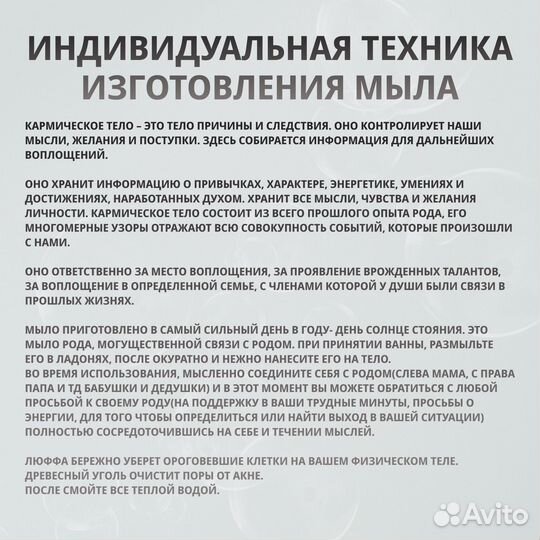 ИНДИВИДУАЛЬНАЯ ТЕХНИКА ИЗГОТОВЛЕНИЯ МЫЛА

КАРМИЧЕСКОЕ ТЕЛО – ЭТО ТЕЛО ПРИЧИНЫ И СЛЕДСТВИЯ. ОНО КОНТРОЛИРУЕТ НАШИ МЫСЛИ, ЖЕЛАНИЯ И ПОСТУПКИ. ЗДЕСЬ СОБИРАЕТСЯ ИНФОРМАЦИЯ ДЛЯ ДАЛЬНЕЙШИХ ВОПЛОЩЕНИЙ.

ОНО ХРАНИТ ИНФОРМАЦИЮ О ПРИВЫЧКАХ, ХАРАКТЕРЕ, ЭНЕРГЕТИКЕ, УМЕНИЯХ И ДОСТИЖЕНИЯХ, НАРАБОТАННЫХ ДУХОМ. ХРАНИТ ВСЕ МЫСЛИ, ЧУВСТВА И ЖЕЛАНИЯ ЛИЧНОСТИ. КАРМИЧЕСКОЕ ТЕЛО СОСТОИТ ИЗ ВСЕГО ПРОШЛОГО ОПЫТА РОДА, ЕГО МНОГОМЕРНЫЕ УЗОРЫ ОТРАЖАЮТ ВСЮ СОВОКУПНОСТЬ СОБЫТИЙ, КОТОРЫЕ ПРОИЗОШЛИ С НАМИ.

ОНО ОТВЕТСТВЕННО ЗА МЕСТО ВОПЛОЩЕНИЯ, ЗА ПРОЯВЛЕНИЕ ВРОЖДЕННЫХ ТАЛАНТОВ, ЗА ВОПЛОЩЕНИЕ В ОПРЕДЕЛЕННОЙ СЕМЬЕ, С ЧЛЕНАМИ КОТОРОЙ У ДУШИ БЫЛИ СВЯЗИ В ПРОШЛЫХ ЖИЗНЯХ.

МЫЛО ПРИГОТОВЛЕНО В САМЫЙ СИЛЬНЫЙ ДЕНЬ В ГОДУ- ДЕНЬ СОЛНЦЕ СТОЯНИЯ. ЭТО МЫЛО РОДА, МОГУЩЕСТВЕННОЙ СВЯЗИ С РОДОМ. ПРИ ПРИНЯТИИ ВАННЫ, РАЗМЫЛЬТЕ ЕГО В ЛАДОНЯХ, ПОСЛЕ ОКУРАТНО И НЕЖНО НАНЕСИТЕ ЕГО НА ТЕЛО.
ВО ВРЕМЯ ИСПОЛЬЗОВАНИЯ, МЫСЛЕННО СОЕДИНИТЕ СЕБЯ С РОДОМ(СЛЕВА МАМА, С ПРАВА ПАПА И ТД БАБУШКИ И ДЕДУШКИ) И В ЭТОТ МОМЕНТ ВЫ МОЖЕТЕ ОБРАТИТЬСЯ С ЛЮБОЙ ПРОСЬБОЙ К СВОЕМУ РОДУ(НА ПОДДЕРЖКУ В ВАШИ ТРУДНЫЕ МИНУТЫ, ПРОСЬБЫ О ЭНЕРГИИ, ДЛЯ ТОГО ЧТОБЫ ОПРЕДЕЛИТЬСЯ ИЛИ НАЙТИ ВЫХОД В ВАШЕЙ СИТУАЦИИ) ПОЛНОСТЬЮ СОСРЕДОТОЧИВШИСЬ НА СЕБЕ И ТЕЧЕНИИ МЫСЛЕЙ.

ЛЮФФА БЕРЕЖНО УБЕРЕТ ОРОГОВЕВШИЕ КЛЕТКИ НА ВАШЕМ ФИЗИЧЕСКОМ ТЕЛЕ.
ДРЕВЕСНЫЙ УГОЛЬ ОЧИСТИТ ПОРЫ ОТ АКНЕ.
ПОСЛЕ СМОЙТЕ ВСЕ ТЕПЛОЙ ВОДОЙ.

Avito